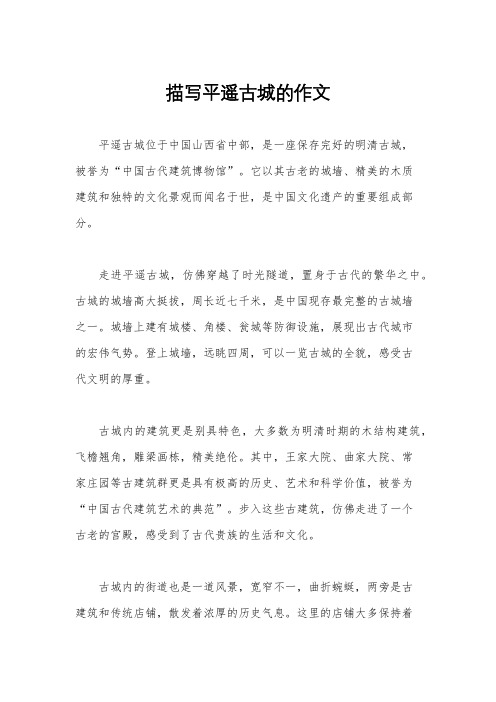 描写平遥古城的作文

平遥古城位于中国山西省中部，是一座保存完好的明清古城，被誉为“中国古代建筑博物馆”。它以其古老的城墙、精美的木质建筑和独特的文化景观而闻名于世，是中国文化遗产的重要组成部分。

走进平遥古城，仿佛穿越了时光隧道，置身于古代的繁华之中。古城的城墙高大挺拔，周长近七千米，是中国现存最完整的古城墙之一。城墙上建有城楼、角楼、瓮城等防御设施，展现出古代城市的宏伟气势。登上城墙，远眺四周，可以一览古城的全貌，感受古代文明的厚重。

古城内的建筑更是别具特色，大多数为明清时期的木结构建筑，飞檐翘角，雕梁画栋，精美绝伦。其中，王家大院、曲家大院、常家庄园等古建筑群更是具有极高的历史、艺术和科学价值，被誉为“中国古代建筑艺术的典范”。步入这些古建筑，仿佛走进了一个古老的宫殿，感受到了古代贵族的生活和文化。

古城内的街道也是一道风景，宽窄不一，曲折蜿蜒，两旁是古建筑和传统店铺，散发着浓厚的历史气息。这里的店铺大多保持着